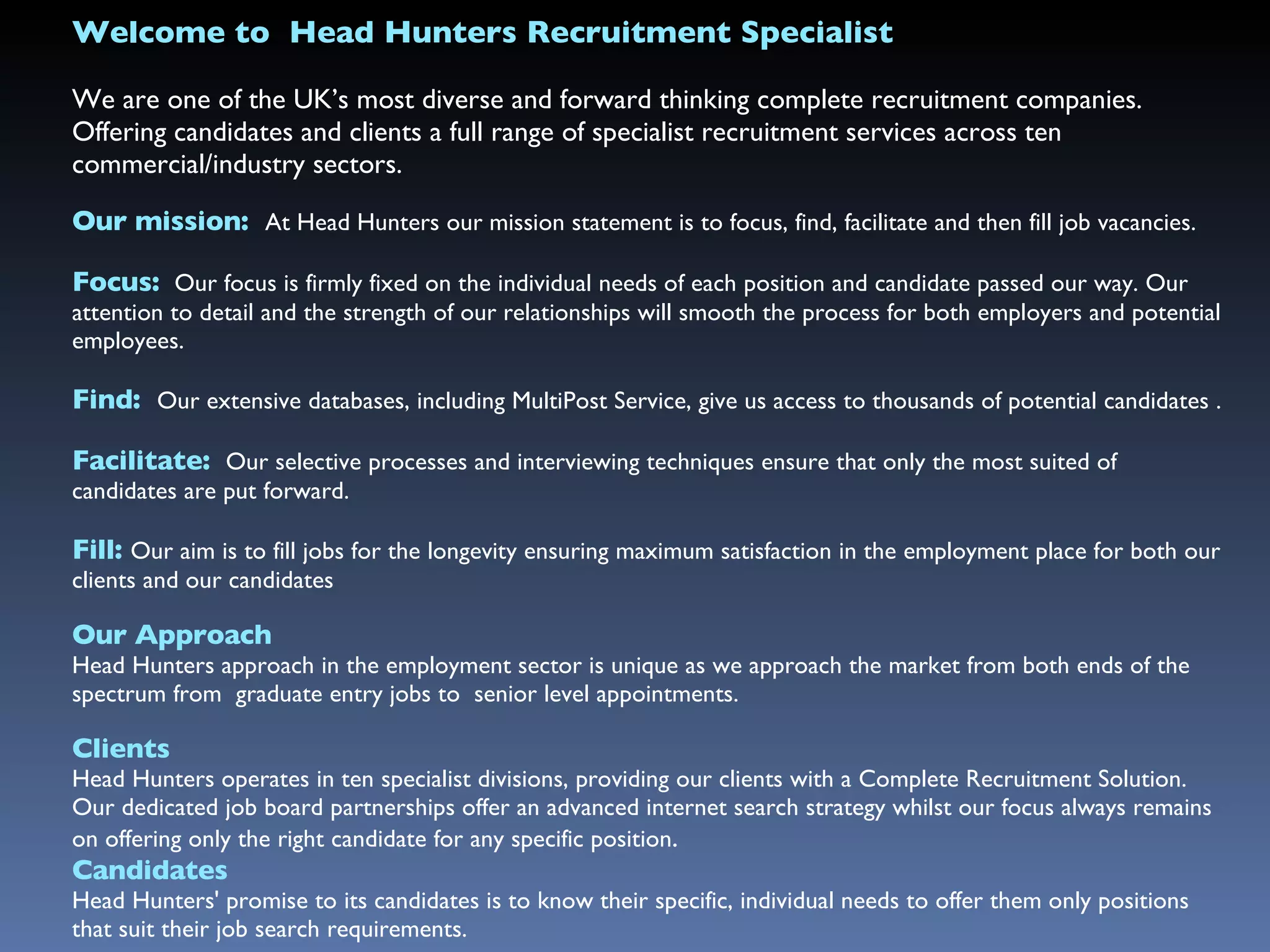 Welcome to Head Hunters Recruitment Specialist

We are one of the UK's most diverse and forward thinking complete recruitment companies. Offering candidates and clients a full range of specialist recruitment services across ten commercial/industry sectors.

Our mission: At Head Hunters our mission statement is to focus, find, facilitate and then fill job vacancies.

Focus: Our focus is firmly fixed on the individual needs of each position and candidate passed our way. Our attention to detail and the strength of our relationships will smooth the process for both employers and potential employees.

Find: Our extensive databases, including MultiPost Service, give us access to thousands of potential candidates .

Facilitate: Our selective processes and interviewing techniques ensure that only the most suited of candidates are put forward.

Fill: Our aim is to fill jobs for the longevity ensuring maximum satisfaction in the employment place for both our clients and our candidates

Our Approach
Head Hunters approach in the employment sector is unique as we approach the market from both ends of the spectrum from graduate entry jobs to senior level appointments.

Clients
Head Hunters operates in ten specialist divisions, providing our clients with a Complete Recruitment Solution. Our dedicated job board partnerships offer an advanced internet search strategy whilst our focus always remains on offering only the right candidate for any specific position.

Candidates
Head Hunters' promise to its candidates is to know their specific, individual needs to offer them only positions that suit their job search requirements.